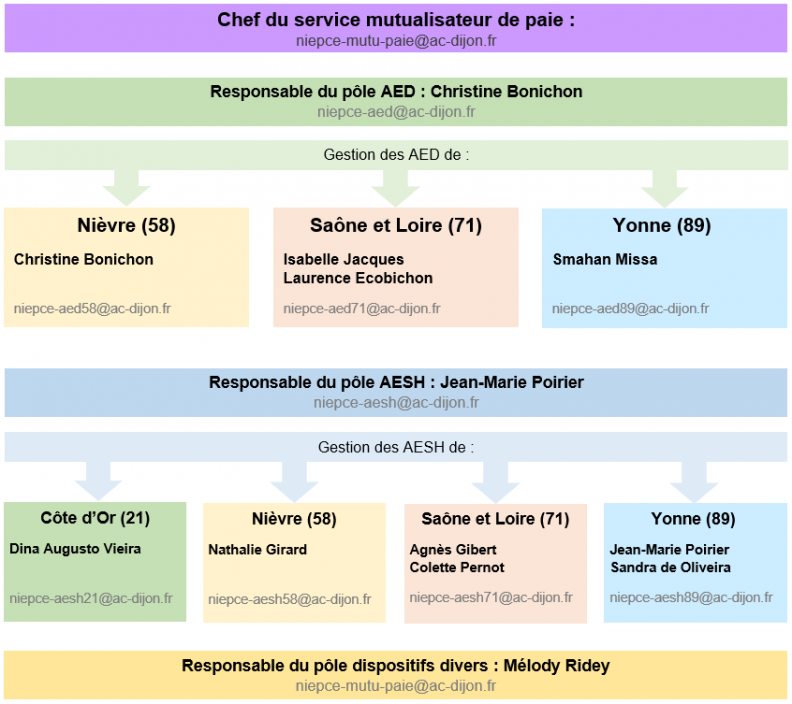 Chef du service mutualisateur de paie :
niepce-mutu-paie@ac-dijon.fr

Responsable du pôle AED : Christine Bonichon
niepce-aed@ac-dijon.fr

Gestion des AED de :

Nièvre (58)
Christine Bonichon
niepce-aed58@ac-dijon.fr

Saône et Loire (71)
Isabelle Jacques
Laurence Ecobichon
niepce-aed71@ac-dijon.fr

Yonne (89)
Smahan Missa
niepce-aed89@ac-dijon.fr

Responsable du pôle AESH : Jean-Marie Poirier
niepce-aesh@ac-dijon.fr

Gestion des AESH de :

Côte d'Or (21)
Dina Augusto Vieira
niepce-aesh21@ac-dijon.fr

Nièvre (58)
Nathalie Girard
niepce-aesh58@ac-dijon.fr

Saône et Loire (71)
Agnès Gibert
Colette Pernot
niepce-aesh71@ac-dijon.fr

Yonne (89)
Jean-Marie Poirier
Sandra de Oliveira
niepce-aesh89@ac-dijon.fr

Responsable du pôle dispositifs divers : Mélody Ridey
niepce-mutu-paie@ac-dijon.fr